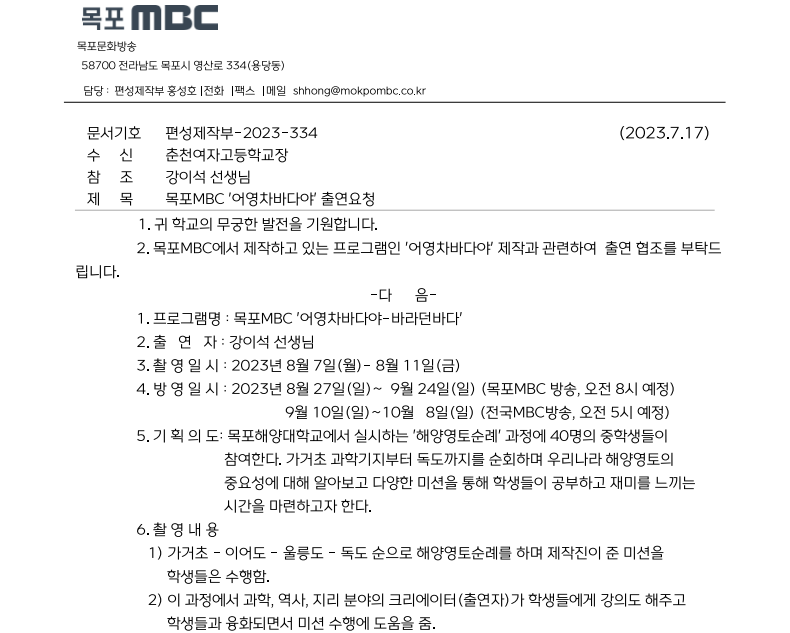 목포 MBC

목포문화방송

58700 전라남도 목포시 영산로 334(용당동)

담당 : 편성제작부 홍성호 |전화 |팩스 |메일 shhong@mokpombc.co.kr

문서기호 편성제작부-2023-334 (2023.7.17)
수 신 춘천여자고등학교장
참 조 강이석 선생님
제 목 목포MBC '어영차바다야' 출연요청

1. 귀 학교의 무궁한 발전을 기원합니다.

2. 목포MBC에서 제작하고 있는 프로그램인 '어영차바다야' 제작과 관련하여 출연 협조를 부탁드립니다.

-다 음-

1. 프로그램명 : 목포MBC '어영차바다야-바라던바다'
2. 출 연 자 : 강이석 선생님
3. 촬 영 일 시 : 2023년 8월 7일(월)- 8월 11일(금)
4. 방 영 일 시 : 2023년 8월 27일(일)~ 9월 24일(일) (목포MBC 방송, 오전 8시 예정)
9월 10일(일)~10월 8일(일) (전국MBC방송, 오전 5시 예정)
5. 기 획 의 도: 목포해양대학교에서 실시하는 '해양영토순례' 과정에 40명의 중학생들이 참여한다. 가거초 과학기지부터 독도까지를 순회하며 우리나라 해양영토의 중요성에 대해 알아보고 다양한 미션을 통해 학생들이 공부하고 재미를 느끼는 시간을 마련하고자 한다.
6. 촬 영 내 용
1) 가거초 - 이어도 - 울릉도 - 독도 순으로 해양영토순례를 하며 제작진이 준 미션을 학생들은 수행함.
2) 이 과정에서 과학, 역사, 지리 분야의 크리에이터(출연자)가 학생들에게 강의도 해주고 학생들과 융화되면서 미션 수행에 도움을 줌.